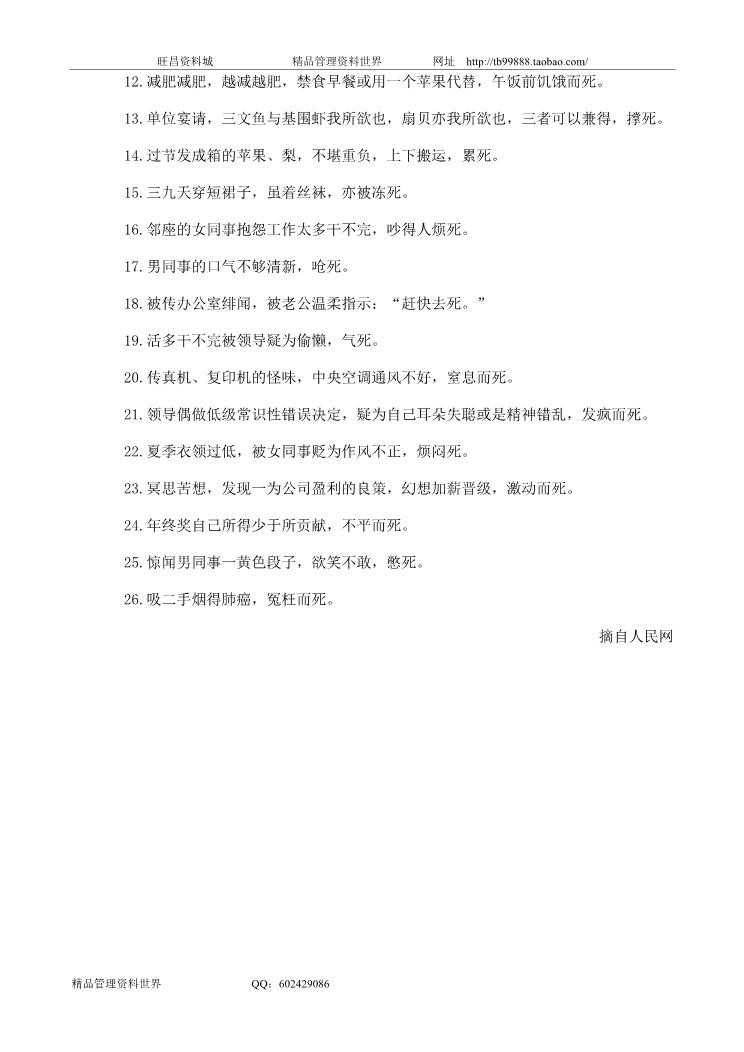 旺昌资料城　　　　精品管理资料世界　　　　网址　http://tb99888.taobao.com/

12.减肥减肥，越减越肥，禁食早餐或用一个苹果代替，午饭前饥饿而死。

13.单位宴请，三文鱼与基围虾我所欲也，扇贝亦我所欲也，三者可以兼得，撑死。

14.过节发成箱的苹果、梨，不堪重负，上下搬运，累死。

15.三九天穿短裙子，虽着丝袜，亦被冻死。

16.邻座的女同事抱怨工作太多干不完，吵得人烦死。

17.男同事的口气不够清新，呛死。

18.被传办公室绯闻，被老公温柔指示：“赶快去死。”

19.活多干不完被领导疑为偷懒，气死。

20.传真机、复印机的怪味，中央空调通风不好，窒息而死。

21.领导偶做低级常识性错误决定，疑为自己耳朵失聪或是精神错乱，发疯而死。

22.夏季衣领过低，被女同事贬为作风不正，烦闷死。

23.冥思苦想，发现一为公司盈利的良策，幻想加薪晋级，激动而死。

24.年终奖自己所得少于所贡献，不平而死。

25.惊闻男同事一黄色段子，欲笑不敢，憋死。

26.吸二手烟得肺癌，冤枉而死。

摘自人民网

精品管理资料世界　　　　QQ：602429086